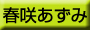 春咲あずみ